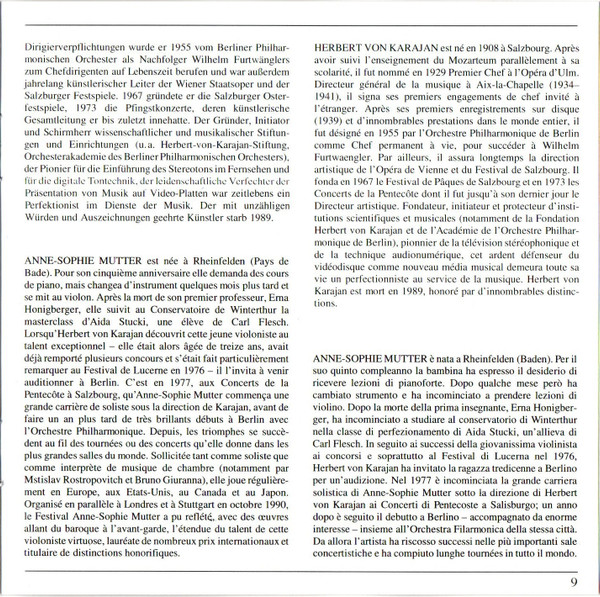 Dirigierverpflichtungen wurde er 1955 vom Berliner Philharmonischen Orchester als Nachfolger Wilhelm Furtwänglers zum Chefdirigenten auf Lebenszeit berufen und war außerdem jahrelang künstlerischer Leiter der Wiener Staatsoper und der Salzburger Festspiele. 1967 gründete er die Salzburger Osterfestspiele, 1973 die Pfingstkonzerte, deren künstlerische Gesamtleitung er bis zuletzt innehatte. Der Gründer, Initiator und Schirmherr wissenschaftlicher und musikalischer Stiftungen und Einrichtungen (u.a. Herbert-von-Karajan-Stiftung, Orchesterakademie des Berliner Philharmonischen Orchesters), der Pionier für die Einführung des Stereotons im Fernsehen und für die digitale Tontechnik, der leidenschaftliche Verfechter der Präsentation von Musik auf Video-Platten war zeitlebens ein Perfektionist im Dienste der Musik. Der mit unzähligen Würden und Auszeichnungen geehrte Künstler starb 1989.

ANNE-SOPHIE MUTTER est née à Rheinfelden (Pays de Bade). Pour son cinquième anniversaire elle demanda des cours de piano, mais changea d'instrument quelques mois plus tard et se mit au violon. Après la mort de son premier professeur, Erna Honigberger, elle suivit au Conservatoire de Winterthur la masterclass d'Aida Stucki, une élève de Carl Flesch. Lorsqu'Herbert von Karajan découvrit cette jeune violoniste au talent exceptionnel – elle était alors âgée de treize ans, avait déjà remporté plusieurs concours et s'était fait particulièrement remarquer au Festival de Lucerne en 1976 – il l'invita à venir auditionner à Berlin. C'est en 1977, aux Concerts de la Pentecôte à Salzbourg, qu'Anne-Sophie Mutter commença une grande carrière de soliste sous la direction de Karajan, avant de faire un an plus tard de très brillants débuts à Berlin avec l'Orchestre Philharmonique. Depuis, les triomphes se succèdent au fil des tournées ou des concerts qu'elle donne dans les plus grandes salles du monde. Sollicitée tant comme soliste que comme interprète de musique de chambre (notamment par Mstislav Rostropovitch et Bruno Giuranna), elle joue régulièrement en Europe, aux Etats-Unis, au Canada et au Japon. Organisé en parallèle à Londres et à Stuttgart en octobre 1990, le Festival Anne-Sophie Mutter a pu reflété, avec des œuvres allant du baroque à l'avant-garde, l'étendue du talent de cette violoniste virtuose, lauréate de nombreux prix internationaux et titulaire de distinctions honorifiques.

HERBERT VON KARAJAN est né en 1908 à Salzbourg. Après avoir suivi l'enseignement du Mozarteum parallèlement à sa scolarité, il fut nommé en 1929 Premier Chef à l'Opéra d'Ulm. Directeur général de la musique à Aix-la-Chapelle (1934–1941), il signa ses premiers engagements de chef invité à l'étranger. Après ses premiers enregistrements sur disque (1939) et d'innombrables prestations dans le monde entier, il fut désigné en 1955 par l'Orchestre Philharmonique de Berlin comme Chef permanent à vie, pour succéder à Wilhelm Furtwaengler. Par ailleurs, il assura longtemps la direction artistique de l'Opéra de Vienne et du Festival de Salzbourg. Il fonda en 1967 le Festival de Pâques de Salzbourg et en 1973 les Concerts de la Pentecôte dont il fut jusqu'à son dernier jour le Directeur artistique. Fondateur, initiateur et protecteur d'institutions scientifiques et musicales (notamment de la Fondation Herbert von Karajan et de l'Académie de l'Orchestre Philharmonique de Berlin), pionnier de la télévision stéréophonique et de la technique audionumérique, cet ardent défenseur du vidéodisque comme nouveau média musical demeura toute sa vie un perfectionniste au service de la musique. Herbert von Karajan est mort en 1989, honoré par d'innombrables distinctions.

ANNE-SOPHIE MUTTER è nata a Rheinfelden (Baden). Per il suo quinto compleanno la bambina ha espresso il desiderio di ricevere lezioni di pianoforte. Dopo qualche mese però ha cambiato strumento e ha incominciato a prendere lezioni di violino. Dopo la morte della prima insegnante, Erna Honigberger, ha incominciato a studiare al conservatorio di Winterthur nella classe di perfezionamento di Aida Stucki, un'allieva di Carl Flesch. In seguito ai successi della giovanissima violinista ai concorsi e soprattutto al Festival di Lucerna nel 1976, Herbert von Karajan ha invitato la ragazza tredicenne a Berlino per un'audizione. Nel 1977 è incominciata la grande carriera solistica di Anne-Sophie Mutter sotto la direzione di Herbert von Karajan ai Concerti di Pentecoste a Salisburgo; un anno dopo è seguito il debutto a Berlino – accompagnato da enorme interesse – insieme all'Orchestra Filarmonica della stessa città. Da allora l'artista ha riscosso successi nelle più importanti sale concertistiche e ha compiuto lunghe tournées in tutto il mondo.

9